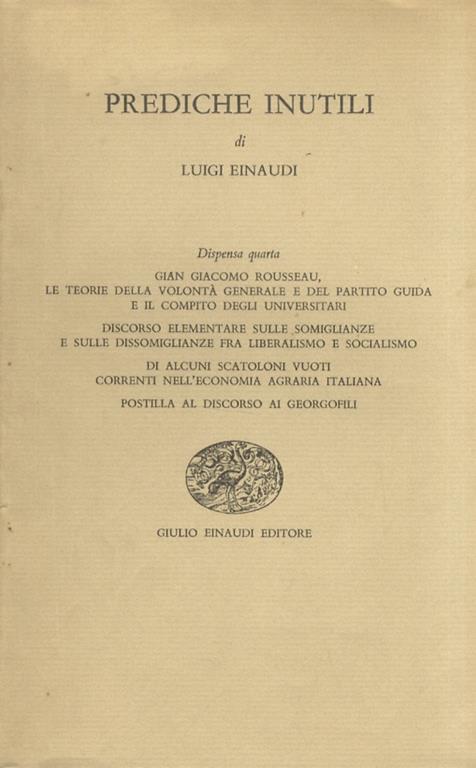 PREDICHE INUTILI

di

LUIGI EINAUDI

Dispensa quarta

GIAN GIACOMO ROUSSEAU, LE TEORIE DELLA VOLONTÀ GENERALE E DEL PARTITO GUIDA E IL COMPITO DEGLI UNIVERSITARI

DISCORSO ELEMENTARE SULLE SOMIGLIANZE E SULLE DISSOMIGLIANZE FRA LIBERALISMO E SOCIALISMO

DI ALCUNI SCATOLONI VUOTI CORRENTI NELL'ECONOMIA AGRARIA ITALIANA

POSTILLA AL DISCORSO AI GEORGOFILI

GIULIO EINAUDI EDITORE